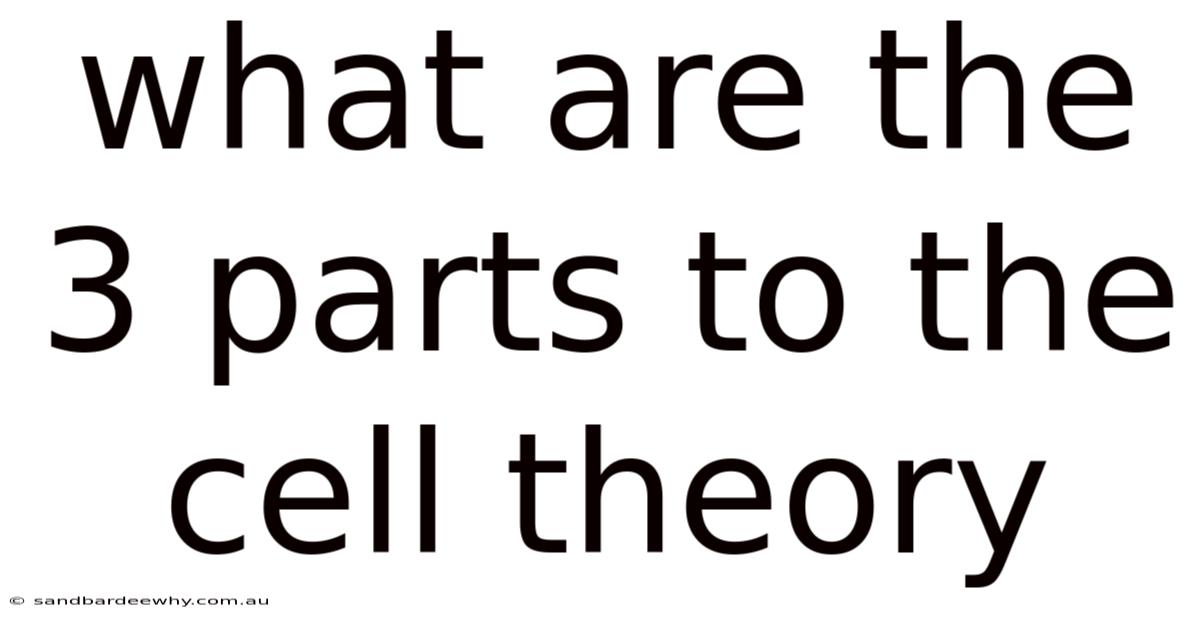 what are the 3 parts to the cell theory

© sandbardeewhy.com.au